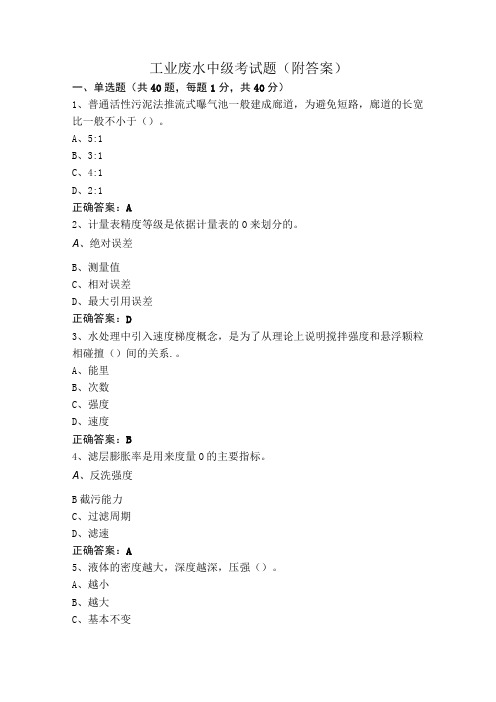 工业废水中级考试题（附答案）

一、单选题（共40题，每题1分，共40分）

1、普通活性污泥法推流式曝气池一般建成廊道，为避免短路，廊道的长宽比一般不小于（）。

A、5:1

B、3:1

C、4:1

D、2:1

正确答案：A

2、计量表精度等级是依据计量表的0来划分的。

A、绝对误差

B、测量值

C、相对误差

D、最大引用误差

正确答案：D

3、水处理中引入速度梯度概念，是为了从理论上说明搅拌强度和悬浮颗粒相碰撞（）间的关系.。

A、能里

B、次数

C、强度

D、速度

正确答案：B

4、滤层膨胀率是用来度量0的主要指标。

A、反洗强度

B截污能力

C、过滤周期

D、滤速

正确答案：A

5、液体的密度越大，深度越深，压强（）。

A、越小

B、越大

C、基本不变